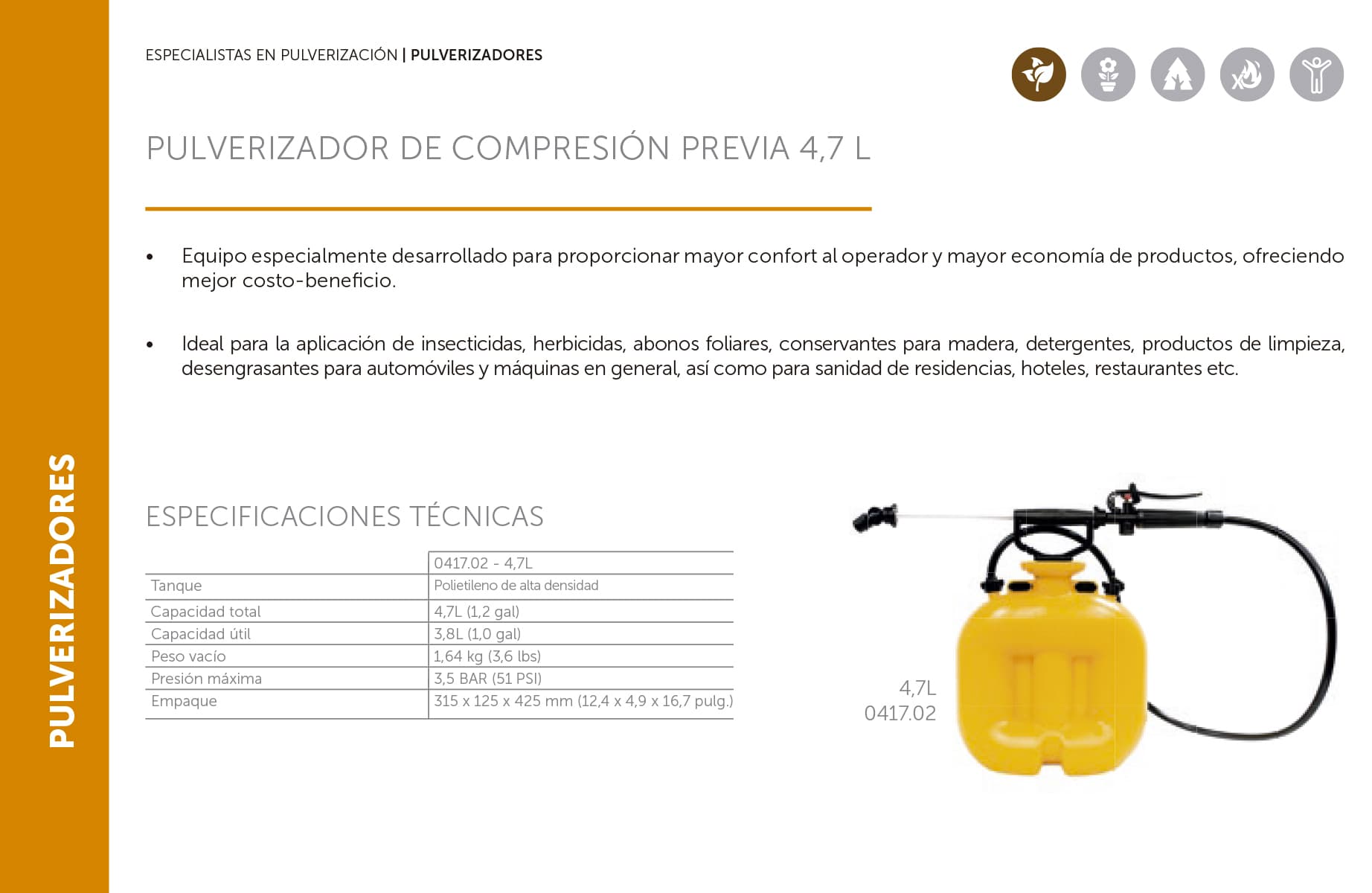 PULVERIZADORES

ESPECIALISTAS EN PULVERIZACIÓN | PULVERIZADORES

PULVERIZADOR DE COMPRESIÓN PREVIA 4,7 L

• Equipo especialmente desarrollado para proporcionar mayor confort al operador y mayor economía de productos, ofreciendo mejor costo-beneficio.

• Ideal para la aplicación de insecticidas, herbicidas, abonos foliares, conservantes para madera, detergentes, productos de limpieza, desengrasantes para automóviles y máquinas en general, así como para sanidad de residencias, hoteles, restaurantes etc.

ESPECIFICACIONES TÉCNICAS

| | 0417.02 - 4,7L |
|---|---|
| Tanque | Polietileno de alta densidad |
| Capacidad total | 4,7L (1,2 gal) |
| Capacidad útil | 3,8L (1,0 gal) |
| Peso vacío | 1,64 kg (3,6 lbs) |
| Presión máxima | 3,5 BAR (51 PSI) |
| Empaque | 315 x 125 x 425 mm (12,4 x 4,9 x 16,7 pulg.) |

4,7L
0417.02